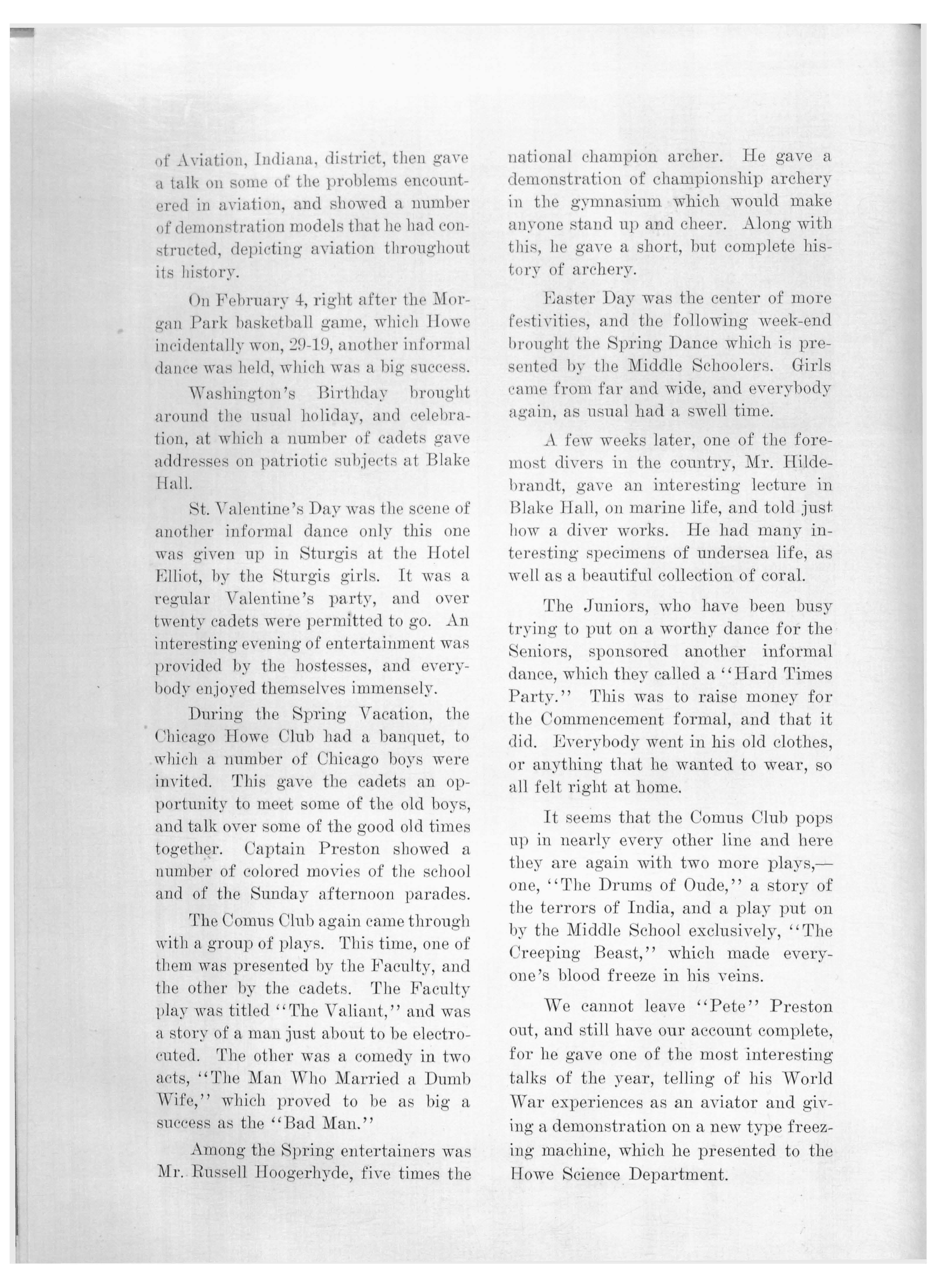 of Aviation, Indiana, district, then gave a talk on some of the problems encountered in aviation, and showed a number of demonstration models that he had constructed, depicting aviation throughout its history.

On February 4, right after the Morgan Park basketball game, which Howe incidentally won, 29-19, another informal dance was held, which was a big success.

Washington's Birthday brought around the usual holiday, and celebration, at which a number of cadets gave addresses on patriotic subjects at Blake Hall.

St. Valentine's Day was the scene of another informal dance only this one was given up in Sturgis at the Hotel Elliot, by the Sturgis girls. It was a regular Valentine's party, and over twenty cadets were permitted to go. An interesting evening of entertainment was provided by the hostesses, and everybody enjoyed themselves immensely.

During the Spring Vacation, the Chicago Howe Club had a banquet, to which a number of Chicago boys were invited. This gave the cadets an opportunity to meet some of the old boys, and talk over some of the good old times together. Captain Preston showed a number of colored movies of the school and of the Sunday afternoon parades.

The Comus Club again came through with a group of plays. This time, one of them was presented by the Faculty, and the other by the cadets. The Faculty play was titled "The Valiant," and was a story of a man just about to be electrocuted. The other was a comedy in two acts, "The Man Who Married a Dumb Wife," which proved to be as big a success as the "Bad Man."

Among the Spring entertainers was Mr. Russell Hoogerhyde, five times the national champion archer. He gave a demonstration of championship archery in the gymnasium which would make anyone stand up and cheer. Along with this, he gave a short, but complete history of archery.

Easter Day was the center of more festivities, and the following week-end brought the Spring Dance which is presented by the Middle Schoolers. Girls came from far and wide, and everybody again, as usual had a swell time.

A few weeks later, one of the foremost divers in the country, Mr. Hildebrandt, gave an interesting lecture in Blake Hall, on marine life, and told just how a diver works. He had many interesting specimens of undersea life, as well as a beautiful collection of coral.

The Juniors, who have been busy trying to put on a worthy dance for the Seniors, sponsored another informal dance, which they called a "Hard Times Party." This was to raise money for the Commencement formal, and that it did. Everybody went in his old clothes, or anything that he wanted to wear, so all felt right at home.

It seems that the Comus Club pops up in nearly every other line and here they are again with two more plays,—one, "The Drums of Oude," a story of the terrors of India, and a play put on by the Middle School exclusively, "The Creeping Beast," which made everyone's blood freeze in his veins.

We cannot leave "Pete" Preston out, and still have our account complete, for he gave one of the most interesting talks of the year, telling of his World War experiences as an aviator and giving a demonstration on a new type freezing machine, which he presented to the Howe Science Department.